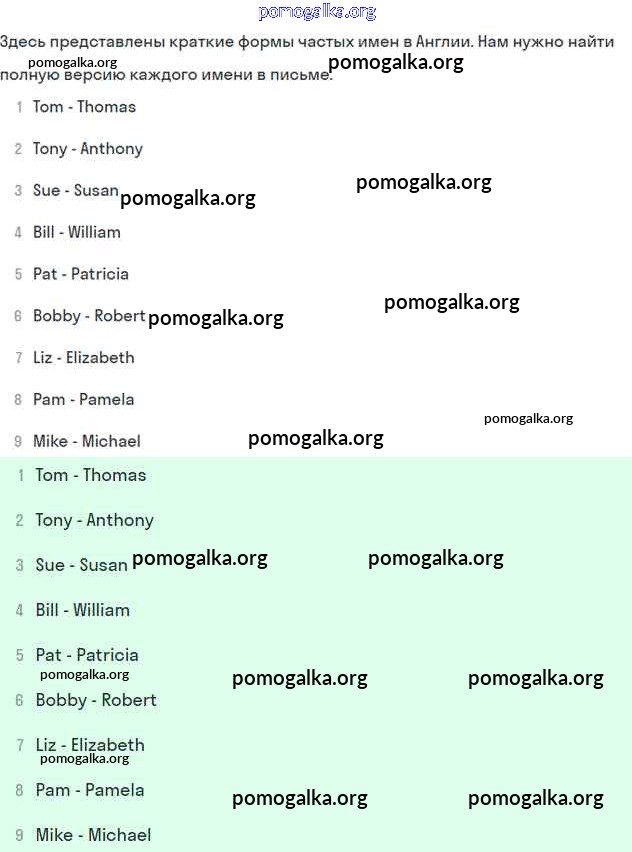 pomogalka.org

Здесь представлены краткие формы частых имен в Англии. Нам нужно найти полную версию каждого имени в письме.

pomogalka.org pomogalka.org

1 Tom - Thomas

2 Tony - Anthony

3 Sue - Susan pomogalka.org pomogalka.org

4 Bill - William

5 Pat - Patricia

6 Bobby - Robert pomogalka.org pomogalka.org

7 Liz - Elizabeth

8 Pam - Pamela

pomogalka.org

9 Mike - Michael pomogalka.org

1 Tom - Thomas

2 Tony - Anthony

3 Sue - Susan pomogalka.org pomogalka.org

4 Bill - William

5 Pat - Patricia

pomogalka.org pomogalka.org pomogalka.org

6 Bobby - Robert

7 Liz - Elizabeth

pomogalka.org

8 Pam - Pamela pomogalka.org pomogalka.org

9 Mike - Michael